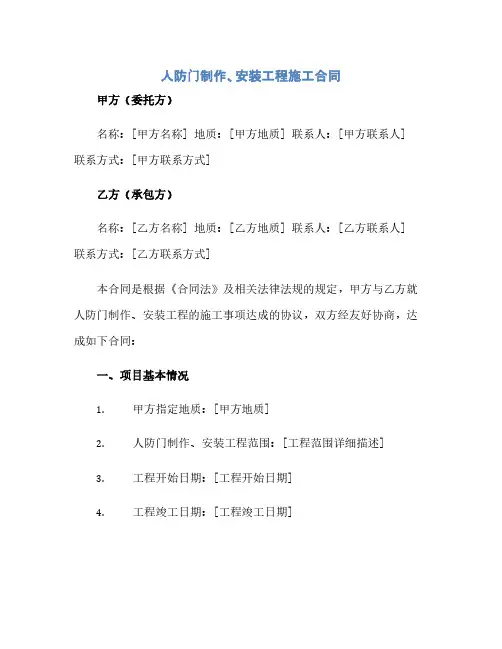 人防门制作、安装工程施工合同

甲方（委托方）

名称：[甲方名称] 地质：[甲方地质] 联系人：[甲方联系人] 联系方式：[甲方联系方式]

乙方（承包方）

名称：[乙方名称] 地质：[乙方地质] 联系人：[乙方联系人] 联系方式：[乙方联系方式]

本合同是根据《合同法》及相关法律法规的规定，甲方与乙方就人防门制作、安装工程的施工事项达成的协议，双方经友好协商，达成如下合同：

一、项目基本情况

1. 甲方指定地质：[甲方地质]

2. 人防门制作、安装工程范围：[工程范围详细描述]

3. 工程开始日期：[工程开始日期]

4. 工程竣工日期：[工程竣工日期]